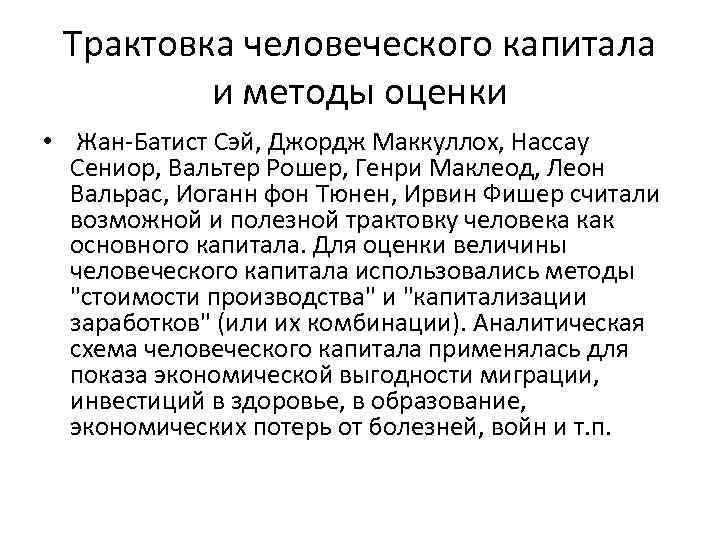 Трактовка человеческого капитала и методы оценки

• Жан-Батист Сэй, Джордж Маккуллох, Нассау Сениор, Вальтер Рошер, Генри Маклеод, Леон Вальрас, Иоганн фон Тюнен, Ирвин Фишер считали возможной и полезной трактовку человека как основного капитала. Для оценки величины человеческого капитала использовались методы "стоимости производства" и "капитализации заработков" (или их комбинации). Аналитическая схема человеческого капитала применялась для показа экономической выгодности миграции, инвестиций в здоровье, в образование, экономических потерь от болезней, войн и т.п.